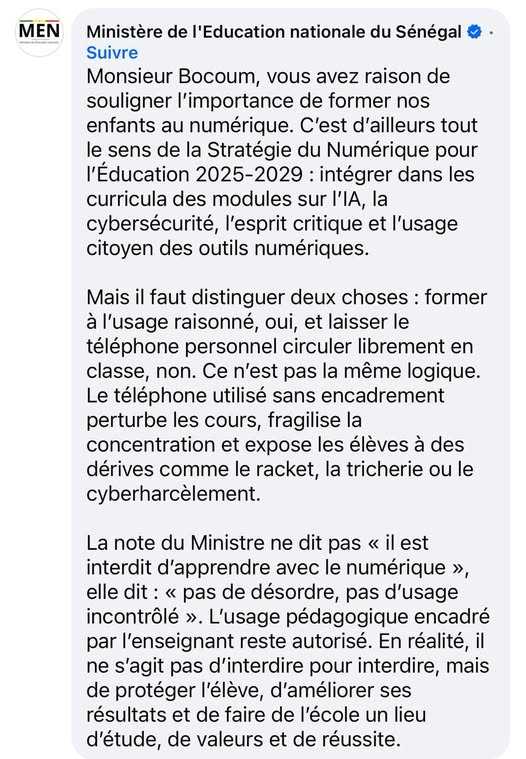 MEN

Ministère de l'Education nationale du Sénégal ·
Suivre

Monsieur Bocoum, vous avez raison de souligner l'importance de former nos enfants au numérique. C'est d'ailleurs tout le sens de la Stratégie du Numérique pour l'Éducation 2025-2029 : intégrer dans les curricula des modules sur l'IA, la cybersécurité, l'esprit critique et l'usage citoyen des outils numériques.

Mais il faut distinguer deux choses : former à l'usage raisonné, oui, et laisser le téléphone personnel circuler librement en classe, non. Ce n'est pas la même logique. Le téléphone utilisé sans encadrement perturbe les cours, fragilise la concentration et expose les élèves à des dérives comme le racket, la tricherie ou le cyberharcèlement.

La note du Ministre ne dit pas « il est interdit d'apprendre avec le numérique », elle dit : « pas de désordre, pas d'usage incontrôlé ». L'usage pédagogique encadré par l'enseignant reste autorisé. En réalité, il ne s'agit pas d'interdire pour interdire, mais de protéger l'élève, d'améliorer ses résultats et de faire de l'école un lieu d'étude, de valeurs et de réussite.